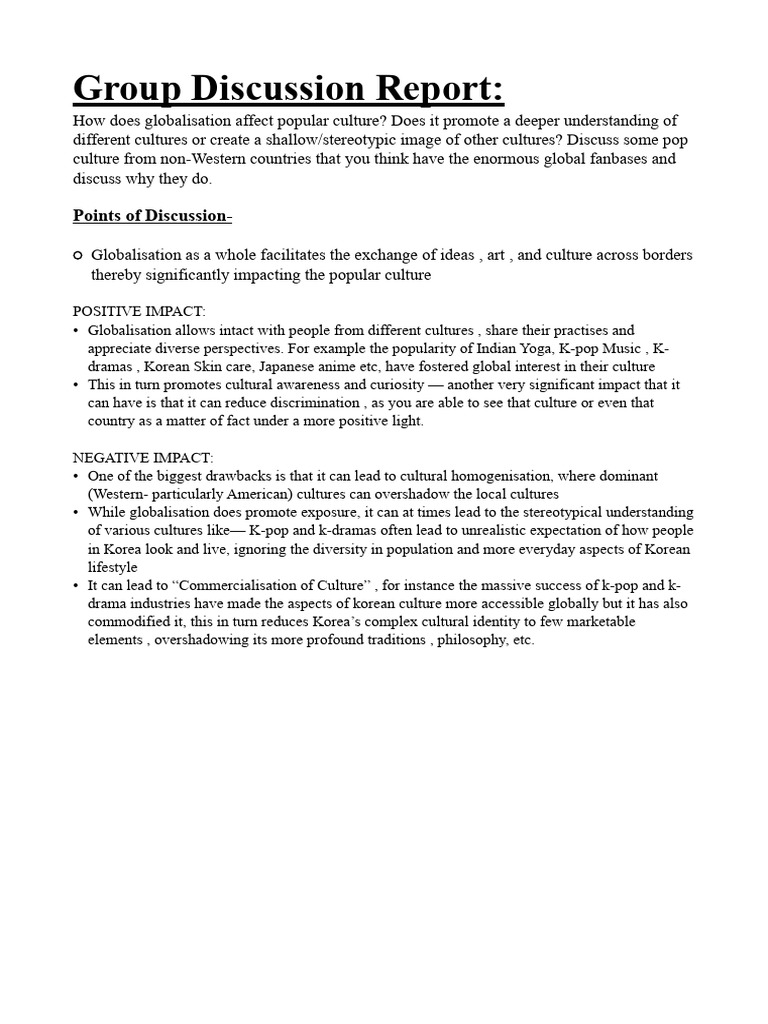 Group Discussion Report:

How does globalisation affect popular culture? Does it promote a deeper understanding of different cultures or create a shallow/stereotypic image of other cultures? Discuss some pop culture from non-Western countries that you think have the enormous global fanbases and discuss why they do.

Points of Discussion-

○ Globalisation as a whole facilitates the exchange of ideas , art , and culture across borders thereby significantly impacting the popular culture

POSITIVE IMPACT:
• Globalisation allows intact with people from different cultures , share their practises and appreciate diverse perspectives. For example the popularity of Indian Yoga, K-pop Music , K-dramas , Korean Skin care, Japanese anime etc, have fostered global interest in their culture
• This in turn promotes cultural awareness and curiosity — another very significant impact that it can have is that it can reduce discrimination , as you are able to see that culture or even that country as a matter of fact under a more positive light.

NEGATIVE IMPACT:
• One of the biggest drawbacks is that it can lead to cultural homogenisation, where dominant (Western- particularly American) cultures can overshadow the local cultures
• While globalisation does promote exposure, it can at times lead to the stereotypical understanding of various cultures like— K-pop and k-dramas often lead to unrealistic expectation of how people in Korea look and live, ignoring the diversity in population and more everyday aspects of Korean lifestyle
• It can lead to “Commercialisation of Culture” , for instance the massive success of k-pop and k-drama industries have made the aspects of korean culture more accessible globally but it has also commodified it, this in turn reduces Korea’s complex cultural identity to few marketable elements , overshadowing its more profound traditions , philosophy, etc.